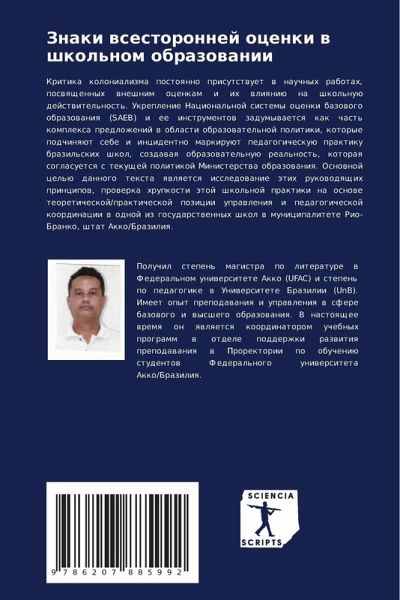 Знаки всесторонней оценки в школьном образовании

Критика колониализма постоянно присутствует в научных работах, посвященных внешним оценкам и их влиянию на школьную действительность. Укрепление Национальной системы оценки базового образования (SAEB) и ее инструментов задумывается как часть комплекса предложений в области образовательной политики, которые подчиняют себе и инцидентно маркируют педагогическую практику бразильских школ, создавая образовательную реальность, которая согласуется с текущей политикой Министерства образования. Основной целью данного текста является исследование этих руководящих принципов, проверка хрупкости этой школьной практики на основе теоретической/практической позиции управления и педагогической координации в одной из государственных школ в муниципалитете Рио-Бранко, штат Акко/Бразилия.

Получил степень магистра по литературе в Федеральном университете Акко (UFAC) и степень по педагогике в Университете Бразилии (UnB). Имеет опыт преподавания и управления в сфере базового и высшего образования. В настоящее время он является координатором учебных программ в отделе поддержки развития преподавания в Проректории по обучению студентов Федерального университета Акко/Бразилия.

9 786207 885992

SCIENCIA SCRIPTS